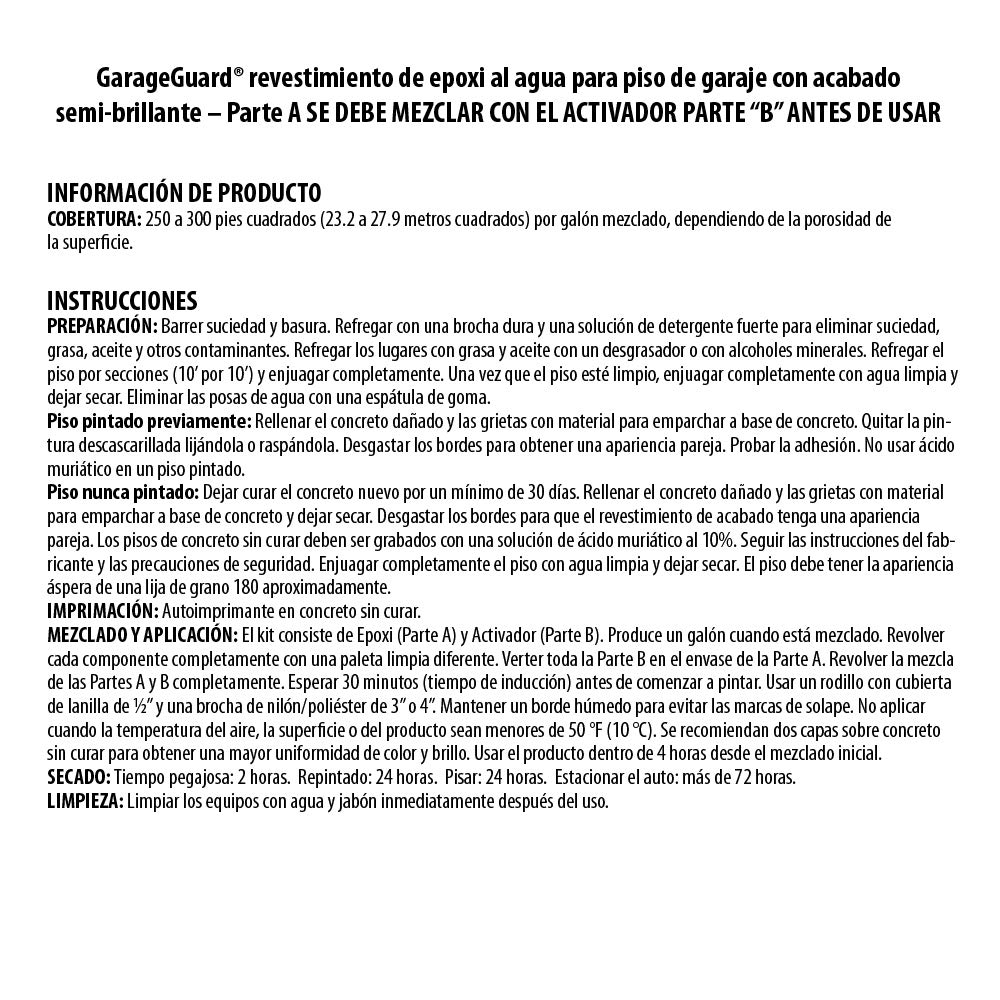 GarageGuard® revestimiento de epoxi al agua para piso de garaje con acabado semi-brillante – Parte A SE DEBE MEZCLAR CON EL ACTIVADOR PARTE "B" ANTES DE USAR

INFORMACIÓN DE PRODUCTO
COBERTURA: 250 a 300 pies cuadrados (23.2 a 27.9 metros cuadrados) por galón mezclado, dependiendo de la porosidad de la superficie.

INSTRUCCIONES
PREPARACIÓN: Barrer suciedad y basura. Refregar con una brocha dura y una solución de detergente fuerte para eliminar suciedad, grasa, aceite y otros contaminantes. Refregar los lugares con grasa y aceite con un desgrasador o con alcoholes minerales. Refregar el piso por secciones (10' por 10') y enjuagar completamente. Una vez que el piso esté limpio, enjuagar completamente con agua limpia y dejar secar. Eliminar las posas de agua con una espátula de goma.
Piso pintado previamente: Rellenar el concreto dañado y las grietas con material para emparchar a base de concreto. Quitar la pintura descascarillada lijándola o raspándola. Desgastar los bordes para obtener una apariencia pareja. Probar la adhesión. No usar ácido muriático en un piso pintado.
Piso nunca pintado: Dejar curar el concreto nuevo por un mínimo de 30 días. Rellenar el concreto dañado y las grietas con material para emparchar a base de concreto y dejar secar. Desgastar los bordes para que el revestimiento de acabado tenga una apariencia pareja. Los pisos de concreto sin curar deben ser grabados con una solución de ácido muriático al 10%. Seguir las instrucciones del fabricante y las precauciones de seguridad. Enjuagar completamente el piso con agua limpia y dejar secar. El piso debe tener la apariencia áspera de una lija de grano 180 aproximadamente.
IMPRIMACIÓN: Autoimprimante en concreto sin curar.
MEZCLADO Y APLICACIÓN: El kit consiste de Epoxi (Parte A) y Activador (Parte B). Produce un galón cuando está mezclado. Revolver cada componente completamente con una paleta limpia diferente. Verter toda la Parte B en el envase de la Parte A. Revolver la mezcla de las Partes A y B completamente. Esperar 30 minutos (tiempo de inducción) antes de comenzar a pintar. Usar un rodillo con cubierta de lanilla de ½" y una brocha de nilón/poliéster de 3" o 4". Mantener un borde húmedo para evitar las marcas de solape. No aplicar cuando la temperatura del aire, la superficie o del producto sean menores de 50 °F (10 °C). Se recomiendan dos capas sobre concreto sin curar para obtener una mayor uniformidad de color y brillo. Usar el producto dentro de 4 horas desde el mezclado inicial.
SECADO: Tiempo pegajosa: 2 horas. Repintado: 24 horas. Pisar: 24 horas. Estacionar el auto: más de 72 horas.
LIMPIEZA: Limpiar los equipos con agua y jabón inmediatamente después del uso.